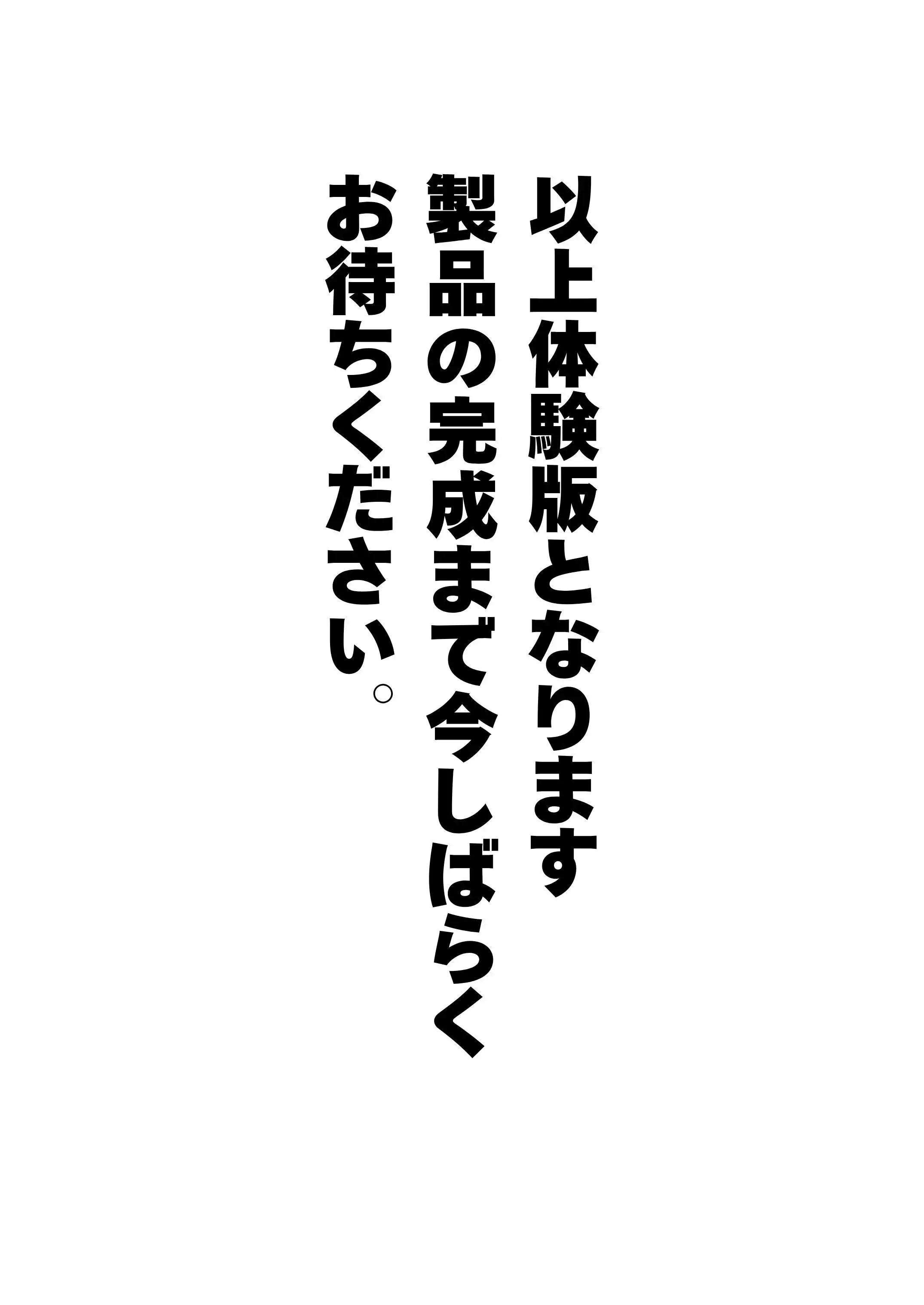 以上体験版となります
製品の完成まで今しばらく
お待ちください。